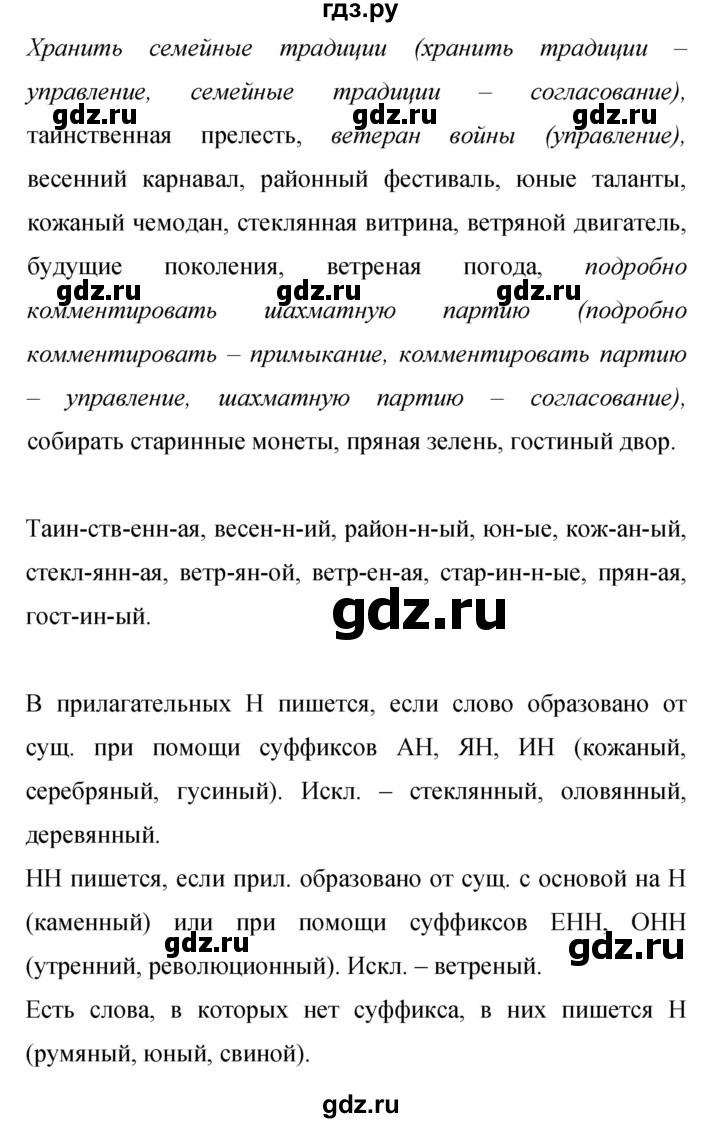 гдз.ру

Хранить семейные традиции (хранить традиции – управление, семейные традиции – согласование), таинственная прелесть, ветеран войны (управление), весенний карнавал, районный фестиваль, юные таланты, кожаный чемодан, стеклянная витрина, ветряной двигатель, будущие поколения, ветреная погода, подробно комментировать шахматную партию (подробно комментировать – примыкание, комментировать партию – управление, шахматную партию – согласование), собирать старинные монеты, пряная зелень, гостиный двор.

gdz.ru gdz.ru gdz.ru

gdz.ru gdz.ru gdz.ru

Таин-ств-енн-ая, весен-н-ий, район-н-ый, юн-ые, кож-ан-ый, стекл-янн-ая, ветр-ян-ой, ветр-ен-ая, стар-ин-н-ые, прян-ая, гост-ин-ый.

gdz.ru

В прилагательных Н пишется, если слово образовано от сущ. при помощи суффиксов АН, ЯН, ИН (кожаный, серебряный, гусиный). Искл. – стеклянный, оловянный, деревянный.

НН пишется, если прил. образовано от сущ. с основой на Н (каменный) или при помощи суффиксов ЕНН, ОНН (утренний, революционный). Искл. – ветреный.

gdz.ru gdz.ru

Есть слова, в которых нет суффикса, в них пишется Н (румяный, юный, свиной).

gdz.ru